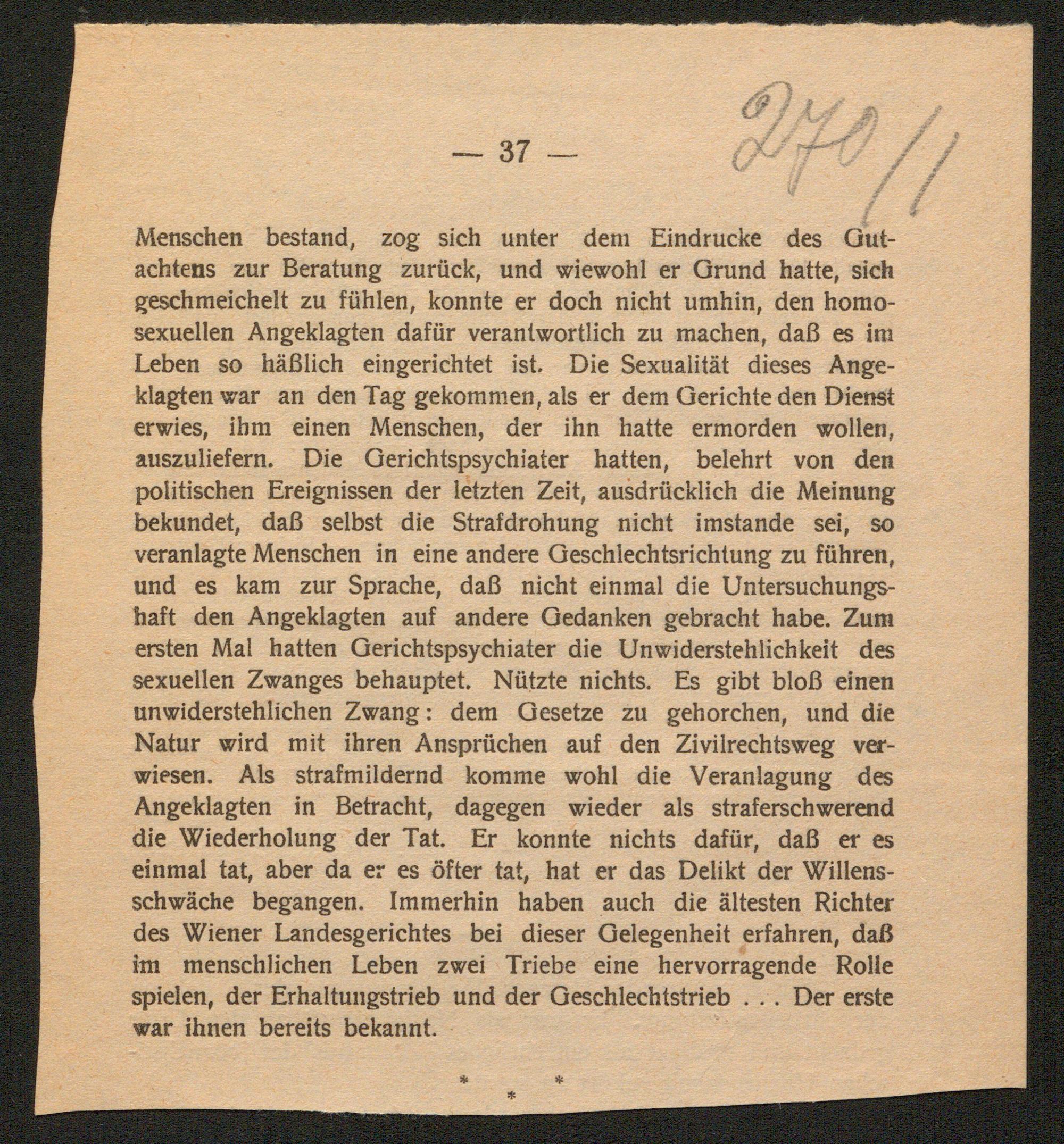 — 37 —

270/1

Menschen bestand, zog sich unter dem Eindrucke des Gutachtens zur Beratung zurück, und wiewohl er Grund hatte, sich geschmeichelt zu fühlen, konnte er doch nicht umhin, den homosexuellen Angeklagten dafür verantwortlich zu machen, daß es im Leben so häßlich eingerichtet ist. Die Sexualität dieses Angeklagten war an den Tag gekommen, als er dem Gerichte den Dienst erwies, ihm einen Menschen, der ihn hatte ermorden wollen, auszuliefern. Die Gerichtspsychiater hatten, belehrt von den politischen Ereignissen der letzten Zeit, ausdrücklich die Meinung bekundet, daß selbst die Strafdrohung nicht imstande sei, so veranlagte Menschen in eine andere Geschlechtsrichtung zu führen, und es kam zur Sprache, daß nicht einmal die Untersuchungshaft den Angeklagten auf andere Gedanken gebracht habe. Zum ersten Mal hatten Gerichtspsychiater die Unwiderstehlichkeit des sexuellen Zwanges behauptet. Nützte nichts. Es gibt bloß einen unwiderstehlichen Zwang: dem Gesetze zu gehorchen, und die Natur wird mit ihren Ansprüchen auf den Zivilrechtsweg verwiesen. Als strafmildernd komme wohl die Veranlagung des Angeklagten in Betracht, dagegen wieder als straferschwerend die Wiederholung der Tat. Er konnte nichts dafür, daß er es einmal tat, aber da er es öfter tat, hat er das Delikt der Willensschwäche begangen. Immerhin haben auch die ältesten Richter des Wiener Landesgerichtes bei dieser Gelegenheit erfahren, daß im menschlichen Leben zwei Triebe eine hervorragende Rolle spielen, der Erhaltungstrieb und der Geschlechtstrieb . . . Der erste war ihnen bereits bekannt.

* * *